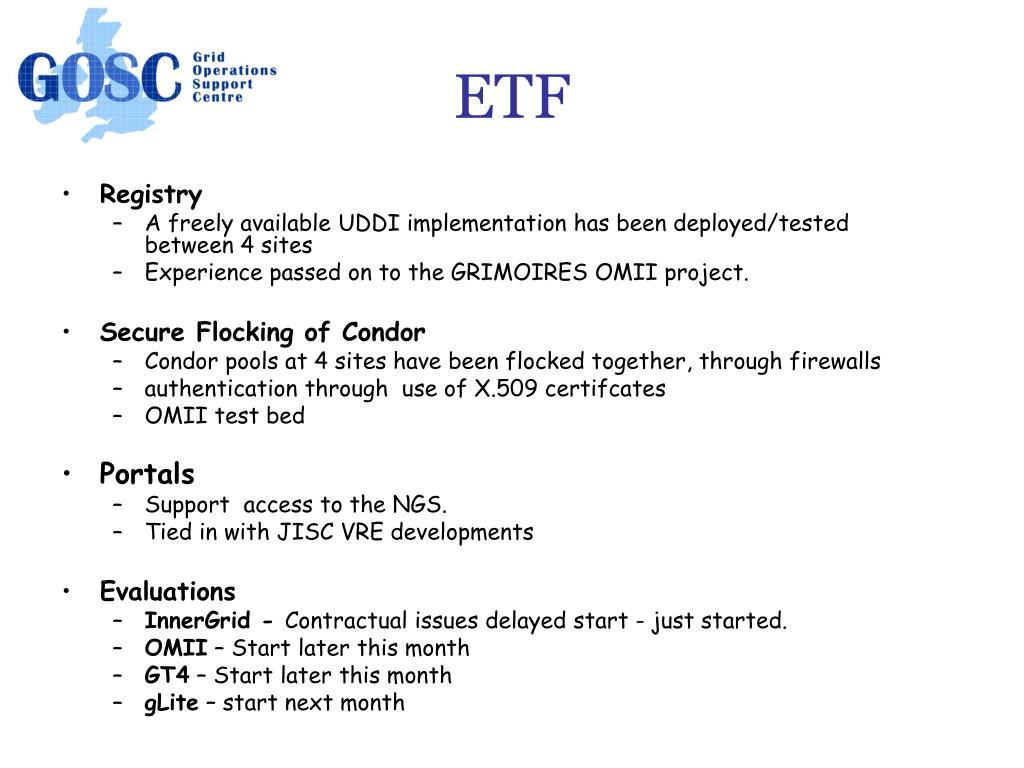 GOSC Grid Operations Support Centre

ETF

• Registry
– A freely available UDDI implementation has been deployed/tested between 4 sites
– Experience passed on to the GRIMOIRES OMII project.

• Secure Flocking of Condor
– Condor pools at 4 sites have been flocked together, through firewalls
– authentication through use of X.509 certifcates
– OMII test bed

• Portals
– Support access to the NGS.
– Tied in with JISC VRE developments

• Evaluations
– InnerGrid - Contractual issues delayed start - just started.
– OMII – Start later this month
– GT4 – Start later this month
– gLite – start next month